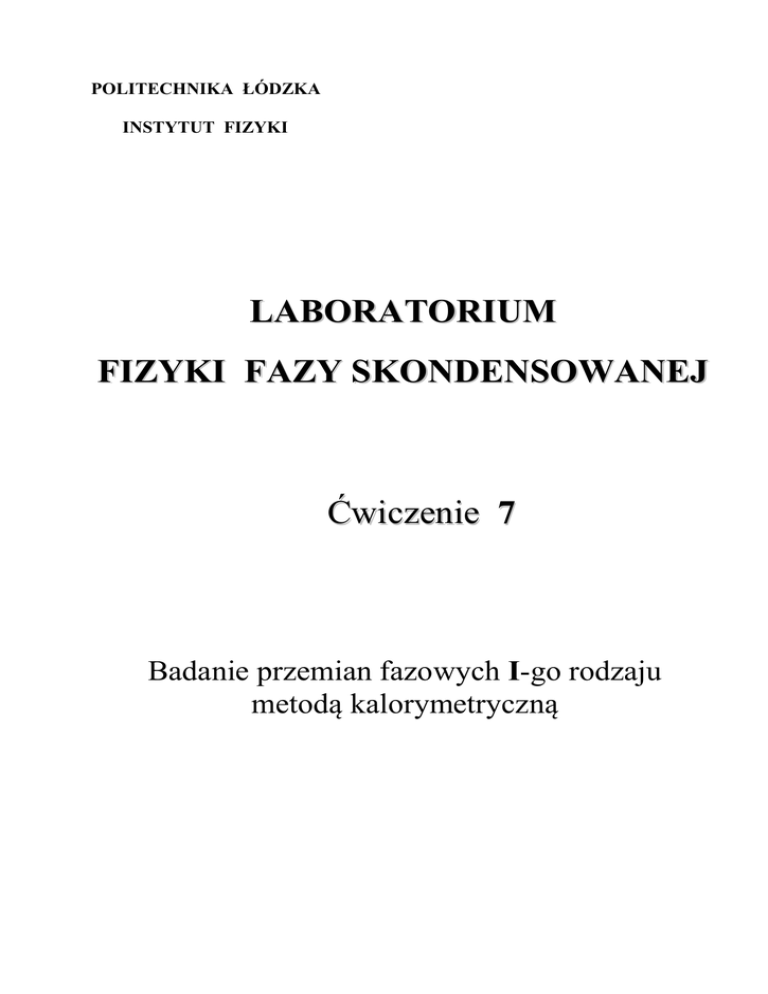 POLITECHNIKA ŁÓDZKA

INSTYTUT FIZYKI

LABORATORIUM

FIZYKI FAZY SKONDENSOWANEJ

Ćwiczenie 7

Badanie przemian fazowych I-go rodzaju metodą kalorymetryczną